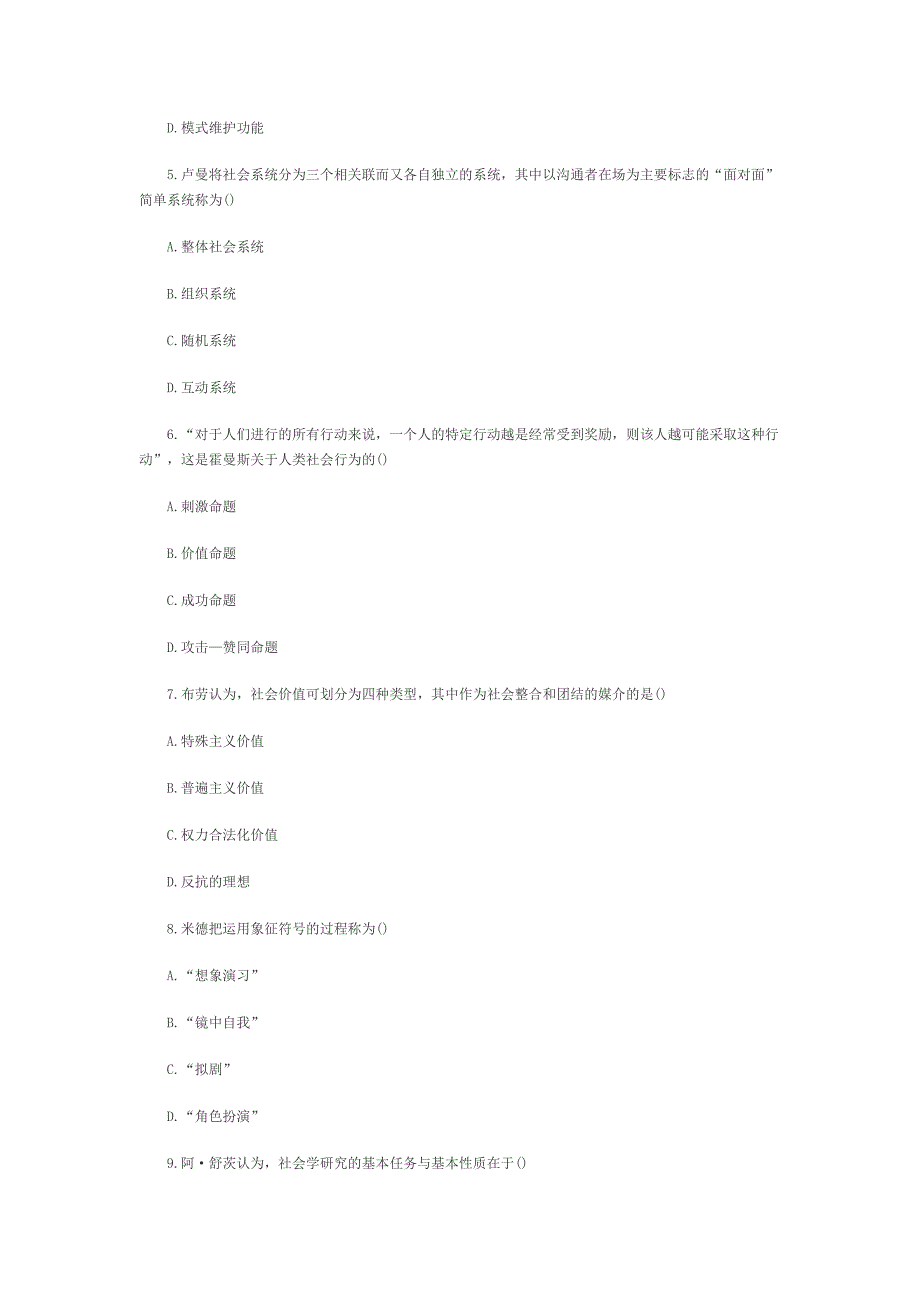 D.模式维护功能

5.卢曼将社会系统分为三个相关联而又各自独立的系统，其中以沟通者在场为主要标志的“面对面”简单系统称为()

A.整体社会系统

B.组织系统

C.随机系统

D.互动系统

6.“对于人们进行的所有行动来说，一个人的特定行动越是经常受到奖励，则该人越可能采取这种行动”，这是霍曼斯关于人类社会行为的()

A.刺激命题

B.价值命题

C.成功命题

D.攻击—赞同命题

7.布劳认为，社会价值可划分为四种类型，其中作为社会整合和团结的媒介的是()

A.特殊主义价值

B.普遍主义价值

C.权力合法化价值

D.反抗的理想

8.米德把运用象征符号的过程称为()

A.“想象演习”

B.“镜中自我”

C.“拟剧”

D.“角色扮演”

9.阿·舒茨认为，社会学研究的基本任务与基本性质在于()